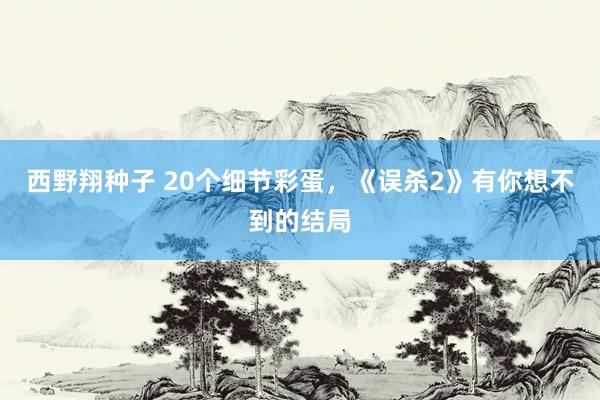 西野翔种子 20个细节彩蛋，《误杀2》有你想不到的结局